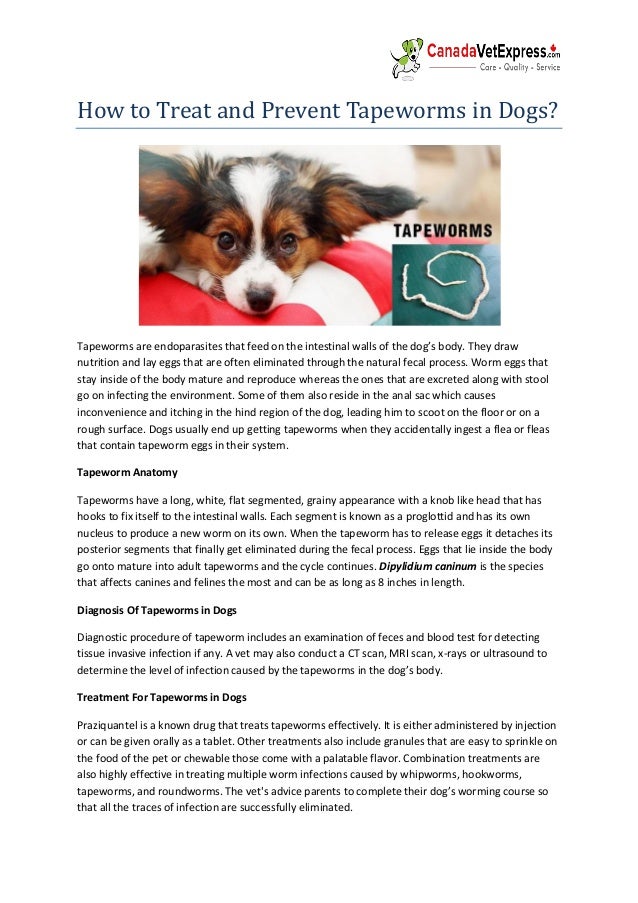 CanadaVetExpress.com
Care - Quality - Service

How to Treat and Prevent Tapeworms in Dogs?

TAPEWORMS

Tapeworms are endoparasites that feed on the intestinal walls of the dog's body. They draw nutrition and lay eggs that are often eliminated through the natural fecal process. Worm eggs that stay inside of the body mature and reproduce whereas the ones that are excreted along with stool go on infecting the environment. Some of them also reside in the anal sac which causes inconvenience and itching in the hind region of the dog, leading him to scoot on the floor or on a rough surface. Dogs usually end up getting tapeworms when they accidentally ingest a flea or fleas that contain tapeworm eggs in their system.

Tapeworm Anatomy

Tapeworms have a long, white, flat segmented, grainy appearance with a knob like head that has hooks to fix itself to the intestinal walls. Each segment is known as a proglottid and has its own nucleus to produce a new worm on its own. When the tapeworm has to release eggs it detaches its posterior segments that finally get eliminated during the fecal process. Eggs that lie inside the body go onto mature into adult tapeworms and the cycle continues. Dipylidium caninum is the species that affects canines and felines the most and can be as long as 8 inches in length.

Diagnosis Of Tapeworms in Dogs

Diagnostic procedure of tapeworm includes an examination of feces and blood test for detecting tissue invasive infection if any. A vet may also conduct a CT scan, MRI scan, x-rays or ultrasound to determine the level of infection caused by the tapeworms in the dog's body.

Treatment For Tapeworms in Dogs

Praziquantel is a known drug that treats tapeworms effectively. It is either administered by injection or can be given orally as a tablet. Other treatments also include granules that are easy to sprinkle on the food of the pet or chewable those come with a palatable flavor. Combination treatments are also highly effective in treating multiple worm infections caused by whipworms, hookworms, tapeworms, and roundworms. The vet's advice parents to complete their dog's worming course so that all the traces of infection are successfully eliminated.